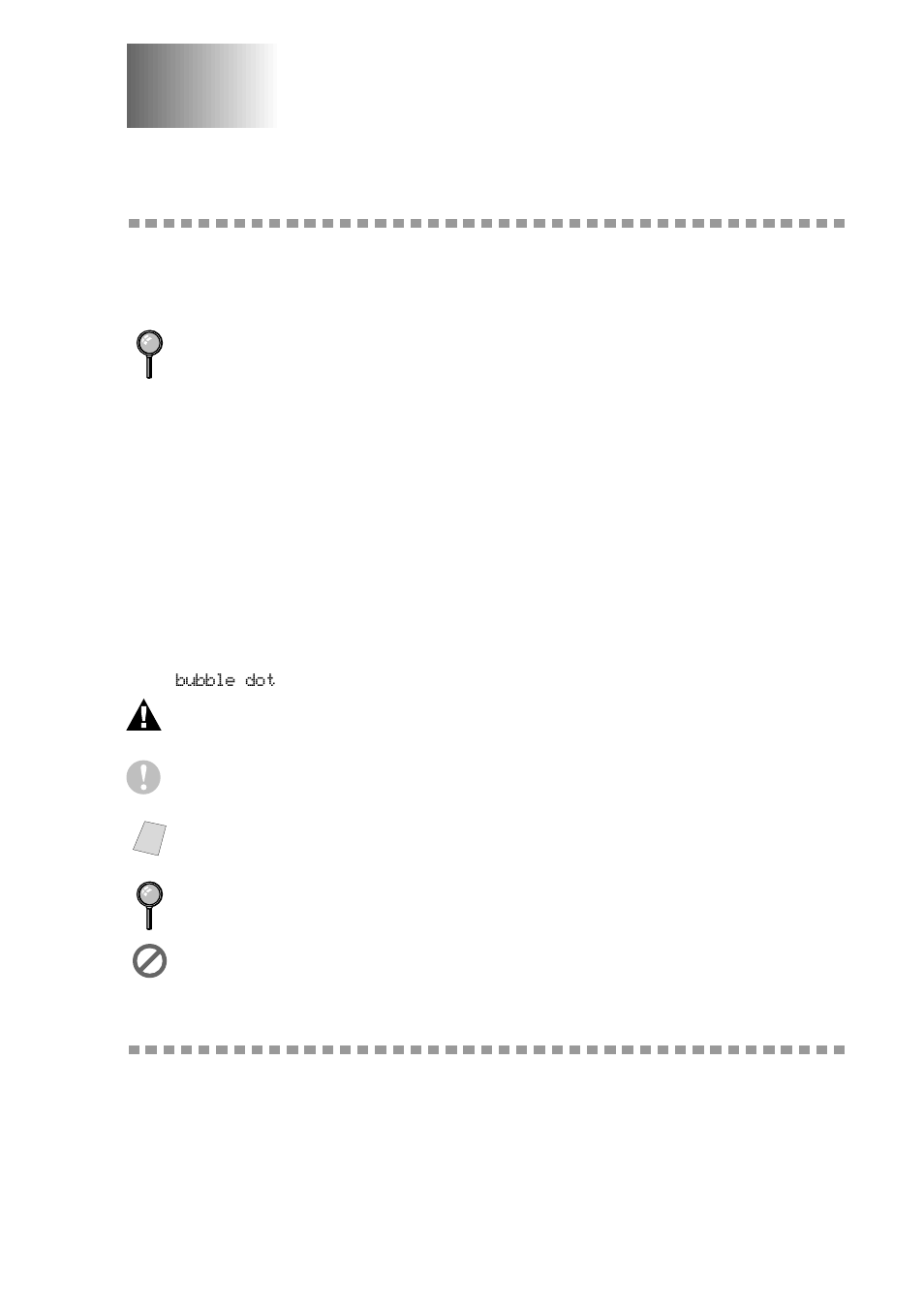 bubble dot